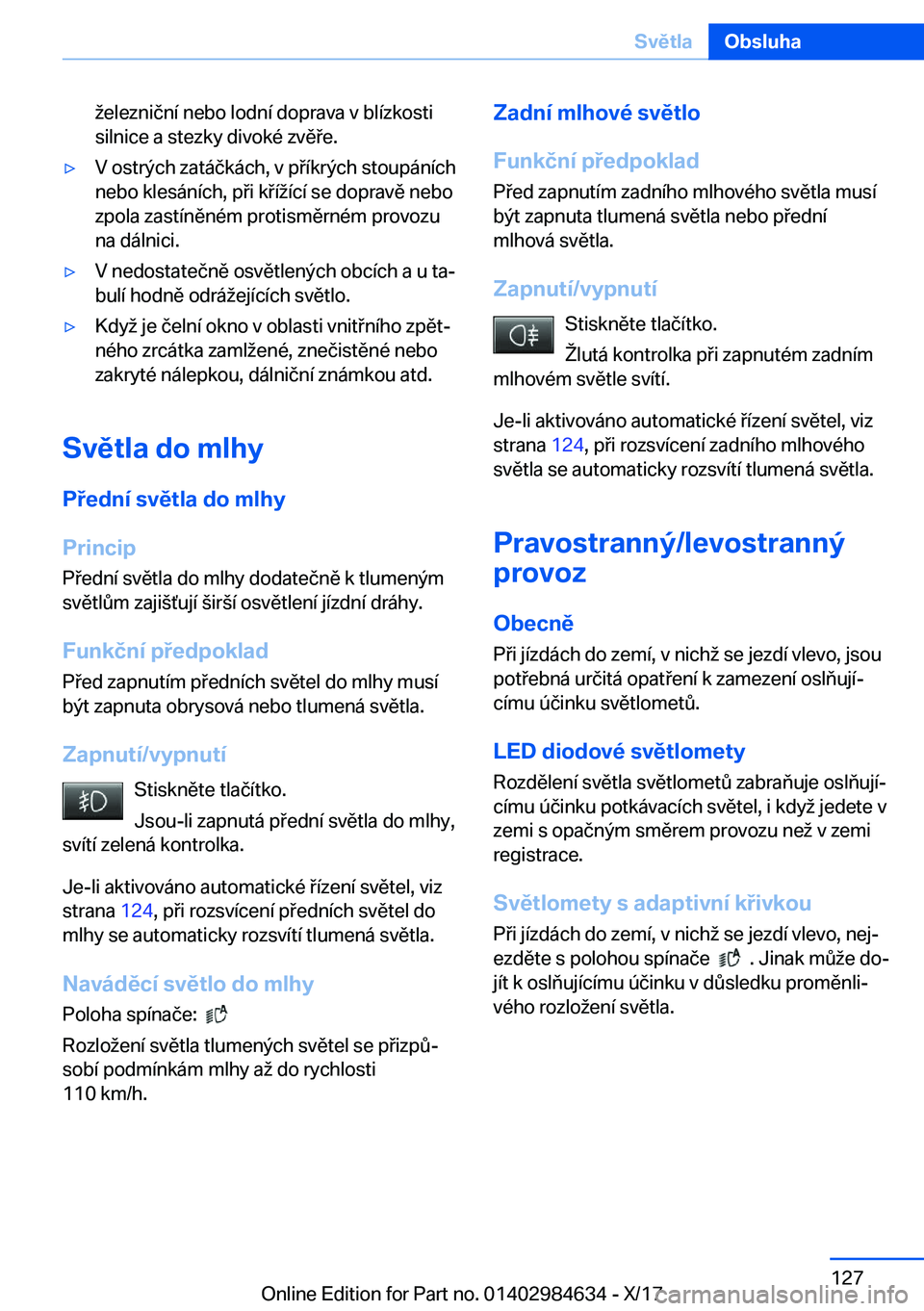 Světla Obsluha

železniční nebo lodní doprava v blízkosti silnice a stezky divoké zvěře.

▷ V ostrých zatáčkách, v příkrých stoupáních nebo klesáních, při křížící se dopravě nebo zpola zastíněném protisměrném provozu na dálnici.

▷ V nedostatečně osvětlených obcích a u tabulí hodně odrážejících světlo.

▷ Když je čelní okno v oblasti vnitřního zpětného zrcátka zamlžené, znečistěné nebo zakryté nálepkou, dálniční známkou atd.

Světla do mlhy

Přední světla do mlhy

Princip

Přední světla do mlhy dodatečně k tlumeným světlům zajišťují širší osvětlení jízdní dráhy.

Funkční předpoklad

Před zapnutím předních světel do mlhy musí být zapnuta obrysová nebo tlumená světla.

Zapnutí/vypnutí

Stiskněte tlačítko.

Jsou-li zapnutá přední světla do mlhy, svítí zelená kontrolka.

Je-li aktivováno automatické řízení světel, viz strana 124, při rozsvícení předních světel do mlhy se automaticky rozsvítí tlumená světla.

Naváděcí světlo do mlhy

Poloha spínače:

Rozložení světla tlumených světel se přizpůsobí podmínkám mlhy až do rychlosti 110 km/h.

Zadní mlhové světlo

Funkční předpoklad

Před zapnutím zadního mlhového světla musí být zapnuta tlumená světla nebo přední mlhová světla.

Zapnutí/vypnutí

Stiskněte tlačítko.

Žlutá kontrolka při zapnutém zadním mlhovém světle svítí.

Je-li aktivováno automatické řízení světel, viz strana 124, při rozsvícení zadního mlhového světla se automaticky rozsvítí tlumená světla.

Pravostranný/levostranný provoz

Obecně

Při jízdách do zemí, v nichž se jezdí vlevo, jsou potřebná určitá opatření k zamezení oslňujícímu účinku světlometů.

LED diodové světlomety

Rozdělení světla světlometů zabraňuje oslňujícímu účinku potkávacích světel, i když jedete v zemi s opačným směrem provozu než v zemi registrace.

Světlomety s adaptivní křivkou

Při jízdách do zemí, v nichž se jezdí vlevo, nejezděte s polohou spínače . Jinak může dojít k oslňujícímu účinku v důsledku proměnlivého rozložení světla.

127

Online Edition for Part no. 01402984634 - X/17 carmanualsonline.info